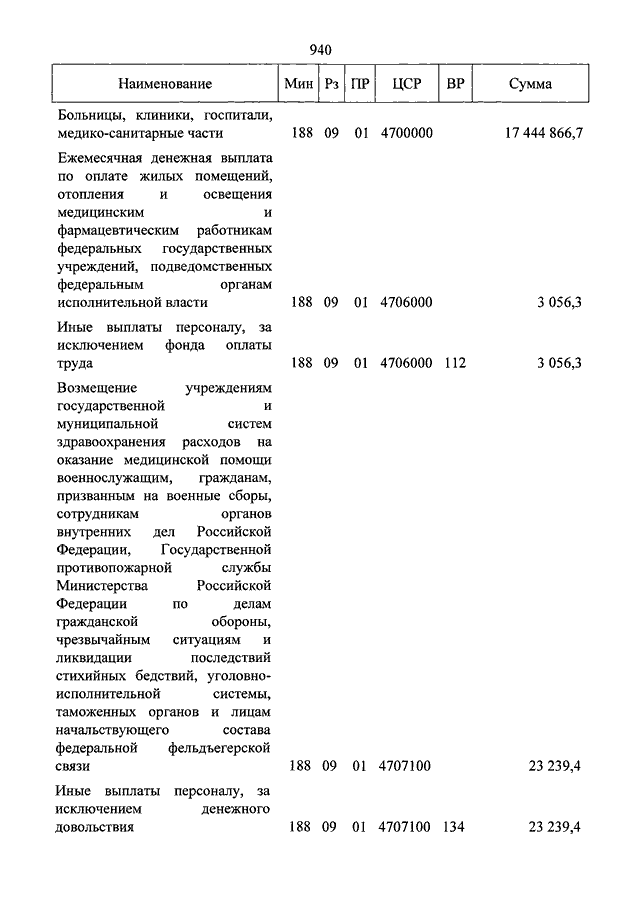 940

| Наименование | Мин | Рз | ПР | ЦСР | ВР | Сумма |
|---|---|---|---|---|---|---|
| Больницы, клиники, госпитали, медико-санитарные части | 188 | 09 | 01 | 4700000 | | 17 444 866,7 |
| Ежемесячная денежная выплата по оплате жилых помещений, отопления и освещения медицинским и фармацевтическим работникам федеральных государственных учреждений, подведомственных федеральным органам исполнительной власти | 188 | 09 | 01 | 4706000 | | 3 056,3 |
| Иные выплаты персоналу, за исключением фонда оплаты труда | 188 | 09 | 01 | 4706000 | 112 | 3 056,3 |
| Возмещение учреждениям государственной и муниципальной систем здравоохранения расходов на оказание медицинской помощи военнослужащим, гражданам, призванным на военные сборы, сотрудникам органов внутренних дел Российской Федерации, Государственной противопожарной службы Министерства Российской Федерации по делам гражданской обороны, чрезвычайным ситуациям и ликвидации последствий стихийных бедствий, уголовно-исполнительной системы, таможенных органов и лицам начальствующего состава федеральной фельдъегерской связи | 188 | 09 | 01 | 4707100 | | 23 239,4 |
| Иные выплаты персоналу, за исключением денежного довольствия | 188 | 09 | 01 | 4707100 | 134 | 23 239,4 |